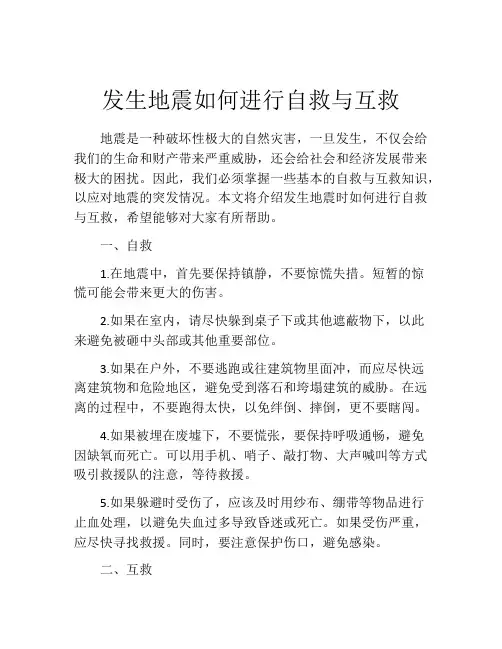 发生地震如何进行自救与互救

地震是一种破坏性极大的自然灾害，一旦发生，不仅会给我们的生命和财产带来严重威胁，还会给社会和经济发展带来极大的困扰。因此，我们必须掌握一些基本的自救与互救知识，以应对地震的突发情况。本文将介绍发生地震时如何进行自救与互救，希望能够对大家有所帮助。

一、自救

1.在地震中，首先要保持镇静，不要惊慌失措。短暂的惊慌可能会带来更大的伤害。

2.如果在室内，请尽快躲到桌子下或其他遮蔽物下，以此来避免被砸中头部或其他重要部位。

3.如果在户外，不要逃跑或往建筑物里面冲，而应尽快远离建筑物和危险地区，避免受到落石和垮塌建筑的威胁。在远离的过程中，不要跑得太快，以免绊倒、摔倒，更不要瞎闯。

4.如果被埋在废墟下，不要慌张，要保持呼吸通畅，避免因缺氧而死亡。可以用手机、哨子、敲打物、大声喊叫等方式吸引救援队的注意，等待救援。

5.如果躲避时受伤了，应该及时用纱布、绷带等物品进行止血处理，以避免失血过多导致昏迷或死亡。如果受伤严重，应尽快寻找救援。同时，要注意保护伤口，避免感染。

二、互救